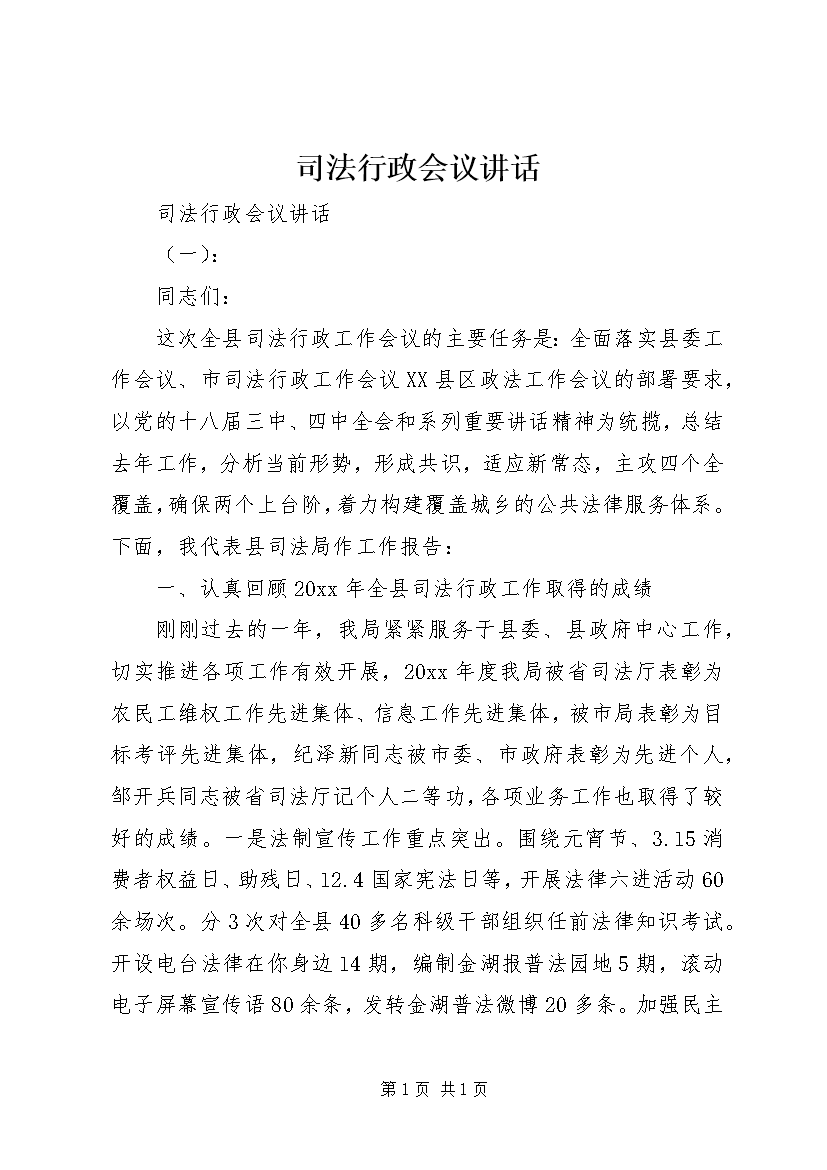 司法行政会议讲话

司法行政会议讲话

（一）：

同志们：

这次全县司法行政工作会议的主要任务是：全面落实县委工作会议、市司法行政工作会议XX县区政法工作会议的部署要求，以党的十八届三中、四中全会和系列重要讲话精神为统揽，总结去年工作，分析当前形势，形成共识，适应新常态，主攻四个全覆盖，确保两个上台阶，着力构建覆盖城乡的公共法律服务体系。下面，我代表县司法局作工作报告：

一、认真回顾20xx年全县司法行政工作取得的成绩

刚刚过去的一年，我局紧紧服务于县委、县政府中心工作，切实推进各项工作有效开展，20xx年度我局被省司法厅表彰为农民工维权工作先进集体、信息工作先进集体，被市局表彰为目标考评先进集体，纪泽新同志被市委、市政府表彰为先进个人，邹开兵同志被省司法厅记个人二等功，各项业务工作也取得了较好的成绩。一是法制宣传工作重点突出。围绕元宵节、3.15消费者权益日、助残日、12.4国家宪法日等，开展法律六进活动60余场次。分3次对全县40多名科级干部组织任前法律知识考试。开设电台法律在你身边14期，编制金湖报普法园地5期，滚动电子屏幕宣传语80余条，发转金湖普法微博20多条。加强民主

第1页 共1页